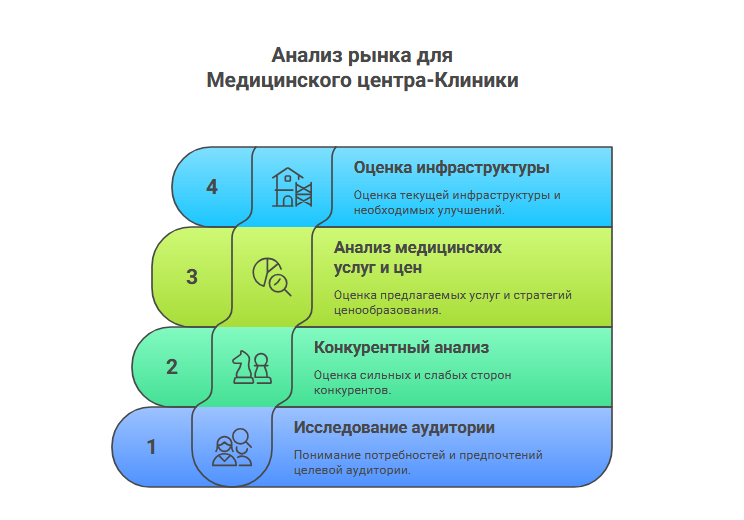 Анализ рынка для
Медицинского центра-Клиники

4

Оценка инфраструктуры

Оценка текущей инфраструктуры и необходимых улучшений.

3

Анализ медицинских услуг и цен

Оценка предлагаемых услуг и стратегий ценообразования.

2

Конкурентный анализ

Оценка сильных и слабых сторон конкурентов.

1

Исследование аудитории

Понимание потребностей и предпочтений целевой аудитории.